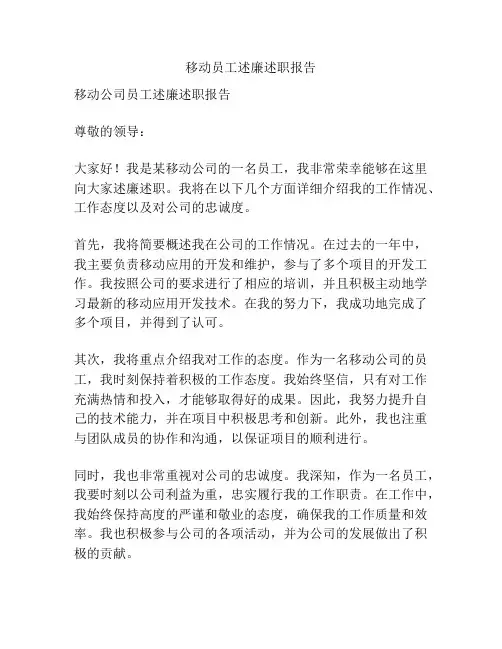 移动员工述廉述职报告

移动公司员工述廉述职报告

尊敬的领导：

大家好！我是某移动公司的一名员工，我非常荣幸能够在这里向大家述廉述职。我将在以下几个方面详细介绍我的工作情况、工作态度以及对公司的忠诚度。

首先，我将简要概述我在公司的工作情况。在过去的一年中，我主要负责移动应用的开发和维护，参与了多个项目的开发工作。我按照公司的要求进行了相应的培训，并且积极主动地学习最新的移动应用开发技术。在我的努力下，我成功地完成了多个项目，并得到了认可。

其次，我将重点介绍我对工作的态度。作为一名移动公司的员工，我时刻保持着积极的工作态度。我始终坚信，只有对工作充满热情和投入，才能够取得好的成果。因此，我努力提升自己的技术能力，并在项目中积极思考和创新。此外，我也注重与团队成员的协作和沟通，以保证项目的顺利进行。

同时，我也非常重视对公司的忠诚度。我深知，作为一名员工，我要时刻以公司利益为重，忠实履行我的工作职责。在工作中，我始终保持高度的严谨和敬业的态度，确保我的工作质量和效率。我也积极参与公司的各项活动，并为公司的发展做出了积极的贡献。